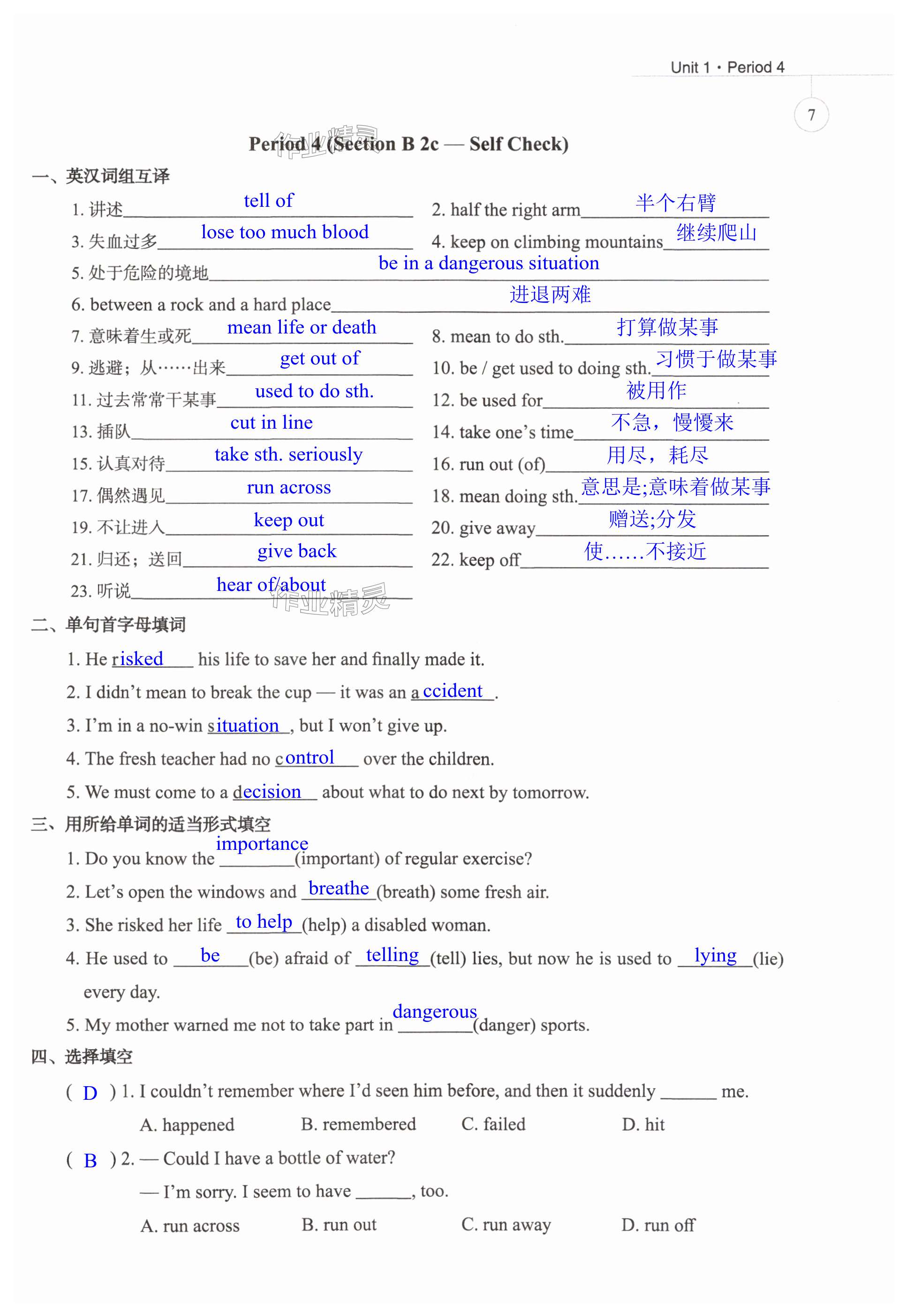 Unit 1 · Period 4

7

Period 4 (Section B 2c — Self Check)

作业精灵

一、英汉词组互译

1. 讲述 tell of
2. half the right arm 半个右臂
3. 失血过多 lose too much blood
4. keep on climbing mountains 继续爬山
5. 处于危险的境地 be in a dangerous situation
6. between a rock and a hard place 进退两难
7. 意味着生或死 mean life or death
8. mean to do sth. 打算做某事
9. 逃避；从……出来 get out of
10. be / get used to doing sth. 习惯于做某事
11. 过去常常干某事 used to do sth.
12. be used for 被用作
13. 插队 cut in line
14. take one's time 不急，慢慢来
15. 认真对待 take sth. seriously
16. run out (of) 用尽，耗尽
17. 偶然遇见 run across
18. mean doing sth. 意思是;意味着做某事
19. 不让进入 keep out
20. give away 赠送;分发
21. 归还；送回 give back
22. keep off 使……不接近
23. 听说 hear of/about

作业精灵

二、单句首字母填词

1. He risked his life to save her and finally made it.
2. I didn't mean to break the cup — it was an accident.
3. I'm in a no-win situation, but I won't give up.
4. The fresh teacher had no control over the children.
5. We must come to a decision about what to do next by tomorrow.

三、用所给单词的适当形式填空

1. Do you know the importance (important) of regular exercise?
2. Let's open the windows and breathe (breath) some fresh air.
3. She risked her life to help (help) a disabled woman.
4. He used to be (be) afraid of telling (tell) lies, but now he is used to lying (lie) every day.
5. My mother warned me not to take part in dangerous (danger) sports.

四、选择填空

( D ) 1. I couldn't remember where I'd seen him before, and then it suddenly ______ me.
A. happened B. remembered C. failed D. hit

( B ) 2. — Could I have a bottle of water?
— I'm sorry. I seem to have ______, too.
A. run across B. run out C. run away D. run off